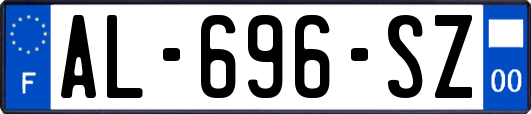 F
AL-696-SZ
00